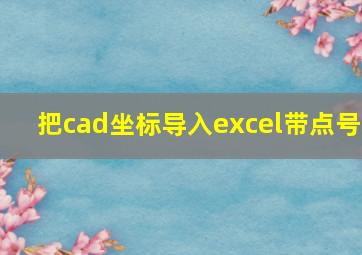 把cad坐标导入excel带点号